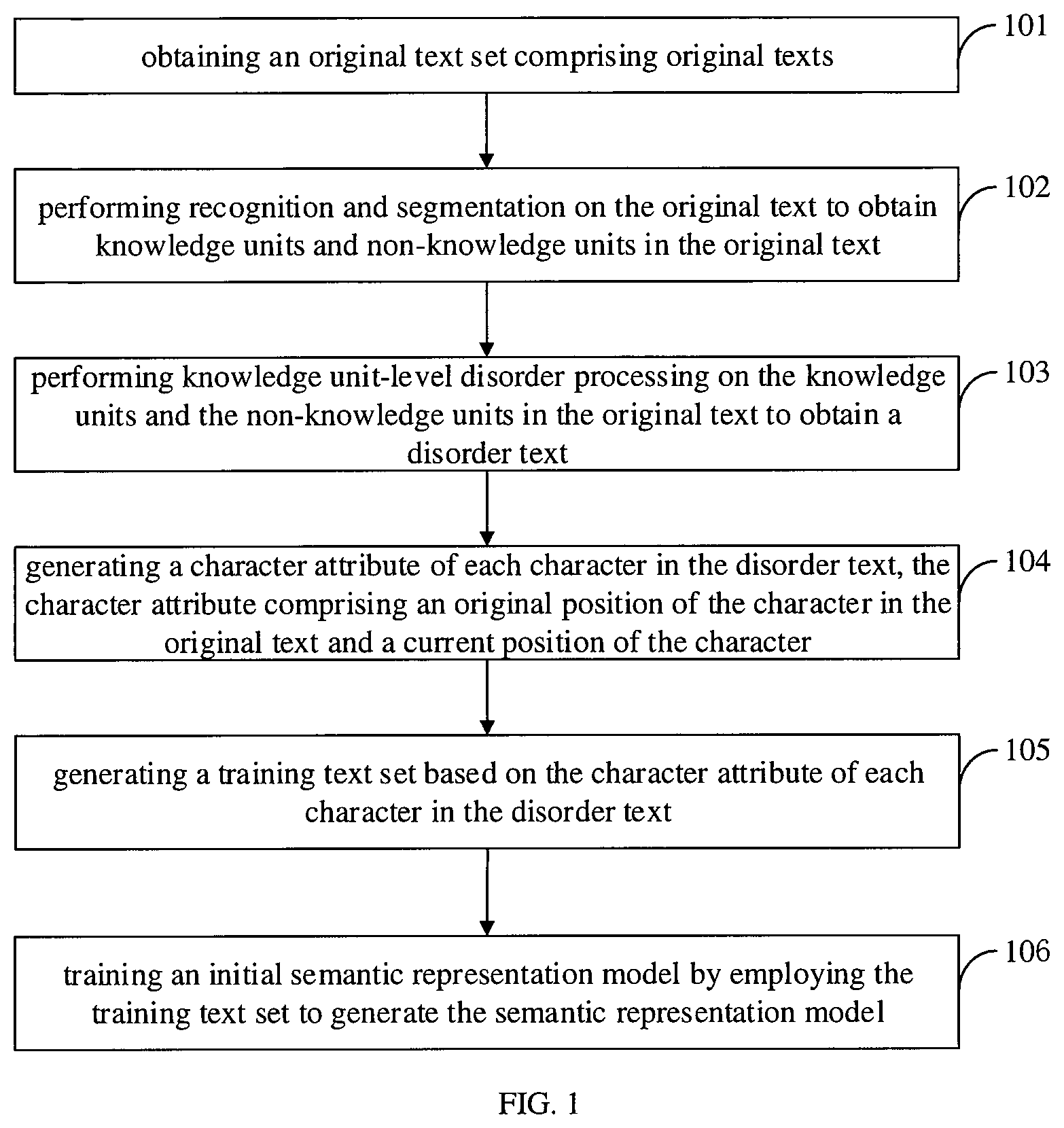 obtaining an original text set comprising original texts

101

performing recognition and segmentation on the original text to obtain knowledge units and non-knowledge units in the original text

102

performing knowledge unit-level disorder processing on the knowledge units and the non-knowledge units in the original text to obtain a disorder text

103

generating a character attribute of each character in the disorder text, the character attribute comprising an original position of the character in the original text and a current position of the character

104

generating a training text set based on the character attribute of each character in the disorder text

105

training an initial semantic representation model by employing the training text set to generate the semantic representation model

106

FIG. 1